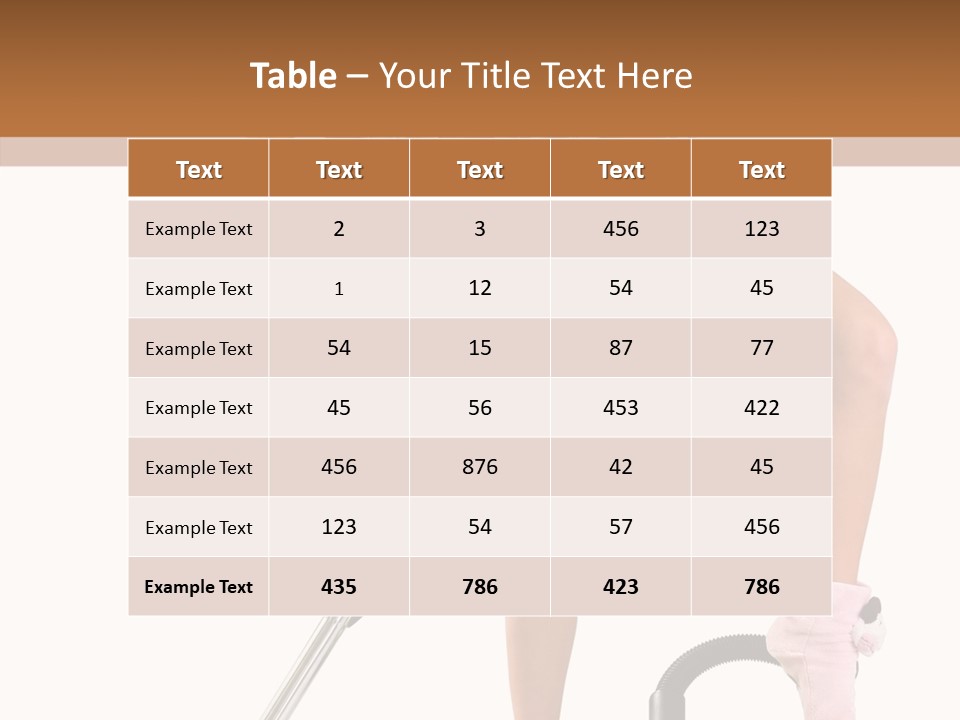 Table – Your Title Text Here

| Text | Text | Text | Text | Text |
|---|---|---|---|---|
| Example Text | 2 | 3 | 456 | 123 |
| Example Text | 1 | 12 | 54 | 45 |
| Example Text | 54 | 15 | 87 | 77 |
| Example Text | 45 | 56 | 453 | 422 |
| Example Text | 456 | 876 | 42 | 45 |
| Example Text | 123 | 54 | 57 | 456 |
| Example Text | 435 | 786 | 423 | 786 |